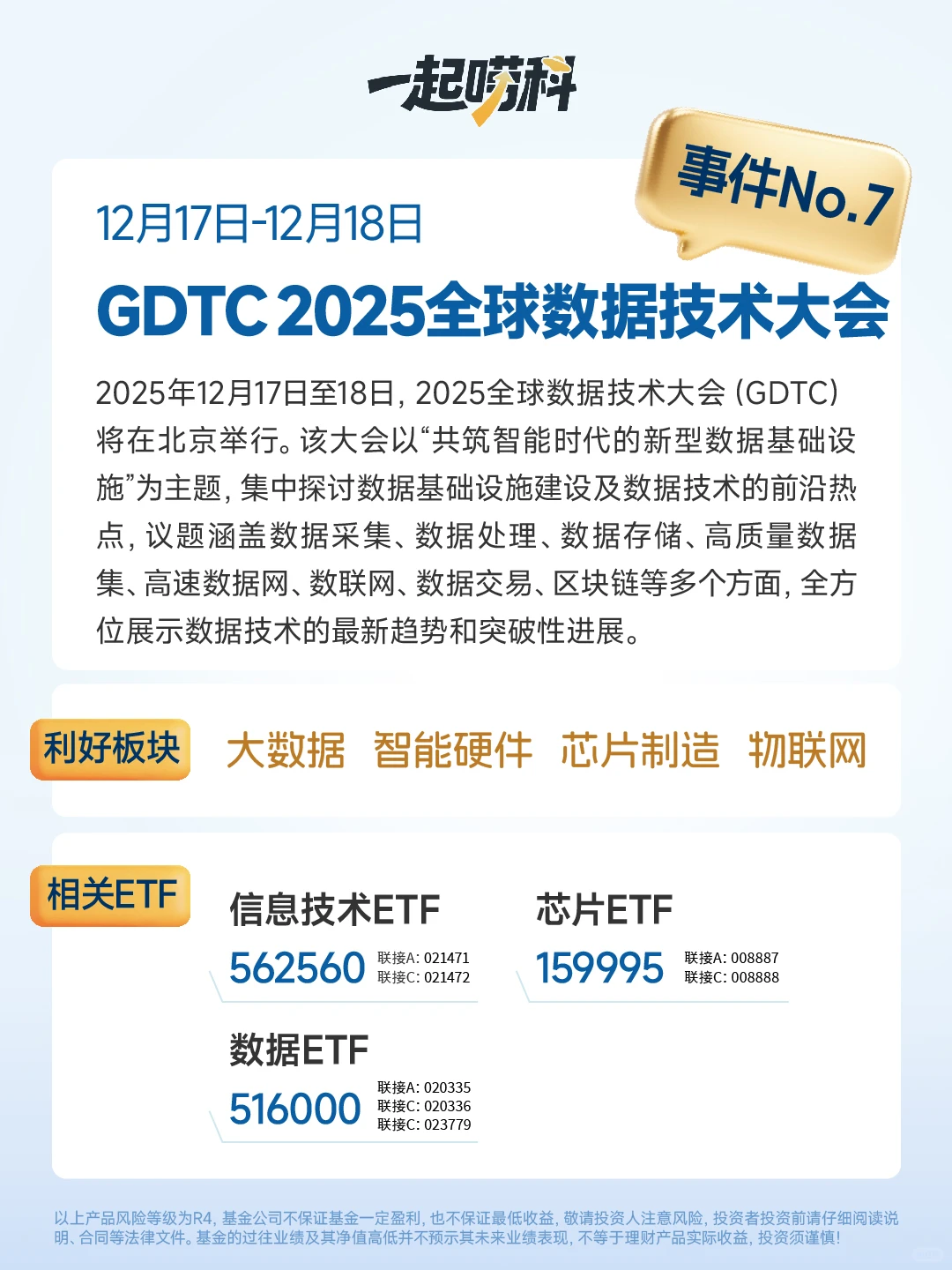 一起唠科

事件No.7

12月17日-12月18日

GDTC 2025全球数据技术大会

2025年12月17日至18日，2025全球数据技术大会（GDTC）将在北京举行。该大会以“共筑智能时代的新型数据基础设施”为主题，集中探讨数据基础设施建设及数据技术的前沿热点，议题涵盖数据采集、数据处理、数据存储、高质量数据集、高速数据网、数联网、数据交易、区块链等多个方面，全方位展示数据技术的最新趋势和突破性进展。

利好板块 大数据 智能硬件 芯片制造 物联网

相关ETF

信息技术ETF
562560 联接A: 021471 联接C: 021472

芯片ETF
159995 联接A: 008887 联接C: 008888

数据ETF
516000 联接A: 020335 联接C: 020336 联接C: 023779

以上产品风险等级为R4，基金公司不保证基金一定盈利，也不保证最低收益，敬请投资人注意风险，投资者投资前请仔细阅读说明、合同等法律文件。基金的过往业绩及其净值高低并不预示其未来业绩表现，不等于理财产品实际收益，投资须谨慎！